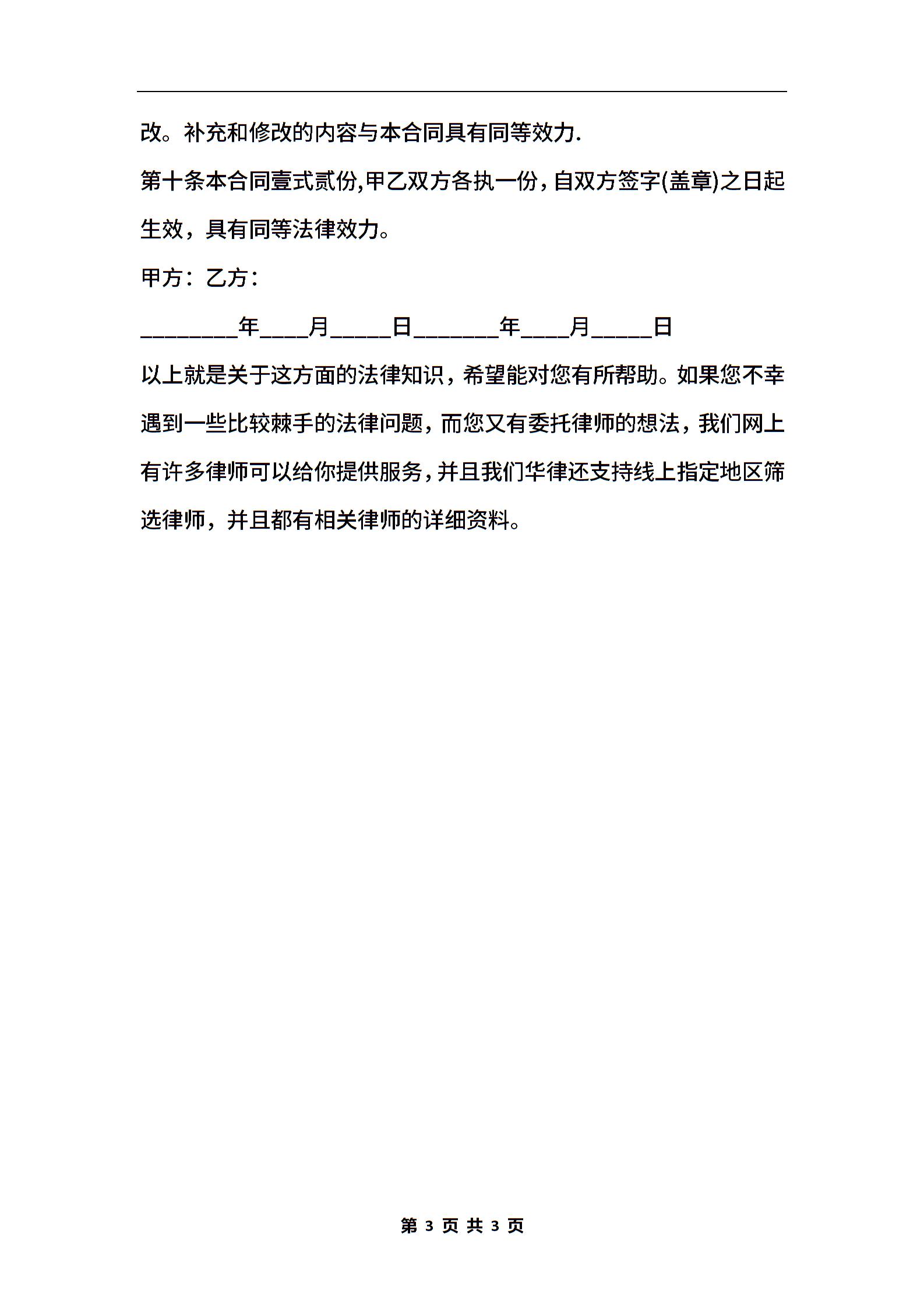 改。补充和修改的内容与本合同具有同等效力.

第十条本合同壹式贰份,甲乙双方各执一份，自双方签字(盖章)之日起生效，具有同等法律效力。

甲方：乙方：

________年____月_____日_______年____月_____日

以上就是关于这方面的法律知识，希望能对您有所帮助。如果您不幸遇到一些比较棘手的法律问题，而您又有委托律师的想法，我们网上有许多律师可以给你提供服务，并且我们华律还支持线上指定地区筛选律师，并且都有相关律师的详细资料。

第 3 页 共 3 页